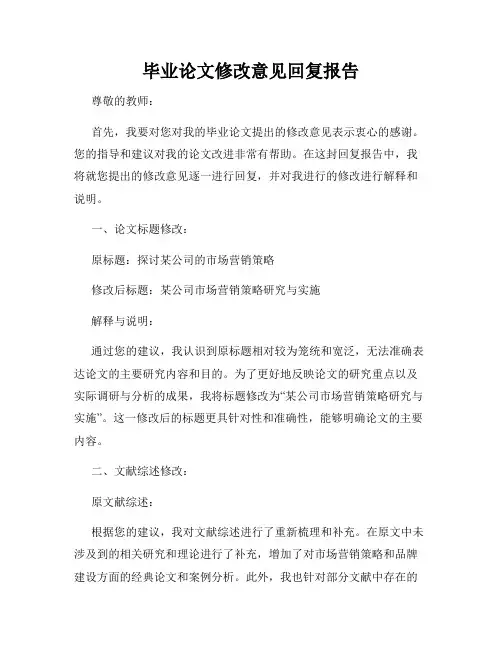 毕业论文修改意见回复报告

尊敬的教师：

首先，我要对您对我的毕业论文提出的修改意见表示衷心的感谢。您的指导和建议对我的论文改进非常有帮助。在这封回复报告中，我将就您提出的修改意见逐一进行回复，并对我进行的修改进行解释和说明。

一、论文标题修改：

原标题：探讨某公司的市场营销策略

修改后标题：某公司市场营销策略研究与实施

解释与说明：

通过您的建议，我认识到原标题相对较为笼统和宽泛，无法准确表达论文的主要研究内容和目的。为了更好地反映论文的研究重点以及实际调研与分析的成果，我将标题修改为“某公司市场营销策略研究与实施”。这一修改后的标题更具针对性和准确性，能够明确论文的主要内容。

二、文献综述修改：

原文献综述：

根据您的建议，我对文献综述进行了重新梳理和补充。在原文中未涉及到的相关研究和理论进行了补充，增加了对市场营销策略和品牌建设方面的经典论文和案例分析。此外，我也针对部分文献中存在的